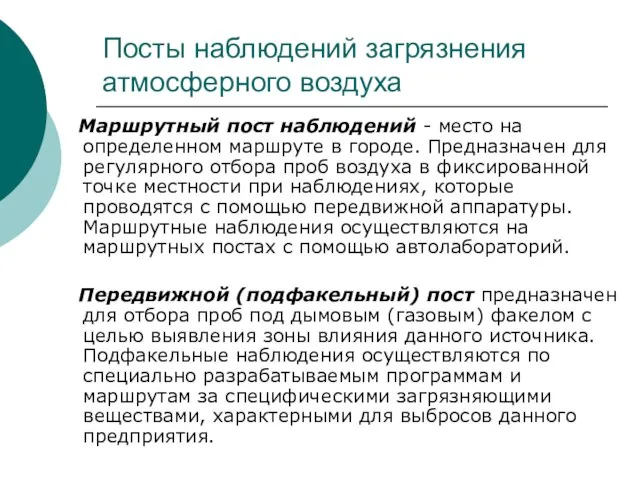 Посты наблюдений загрязнения атмосферного воздуха

Маршрутный пост наблюдений - место на определенном маршруте в городе. Предназначен для регулярного отбора проб воздуха в фиксированной точке местности при наблюдениях, которые проводятся с помощью передвижной аппаратуры. Маршрутные наблюдения осуществляются на маршрутных постах с помощью автолабораторий.

Передвижной (подфакельный) пост предназначен для отбора проб под дымовым (газовым) факелом с целью выявления зоны влияния данного источника. Подфакельные наблюдения осуществляются по специально разрабатываемым программам и маршрутам за специфическими загрязняющими веществами, характерными для выбросов данного предприятия.